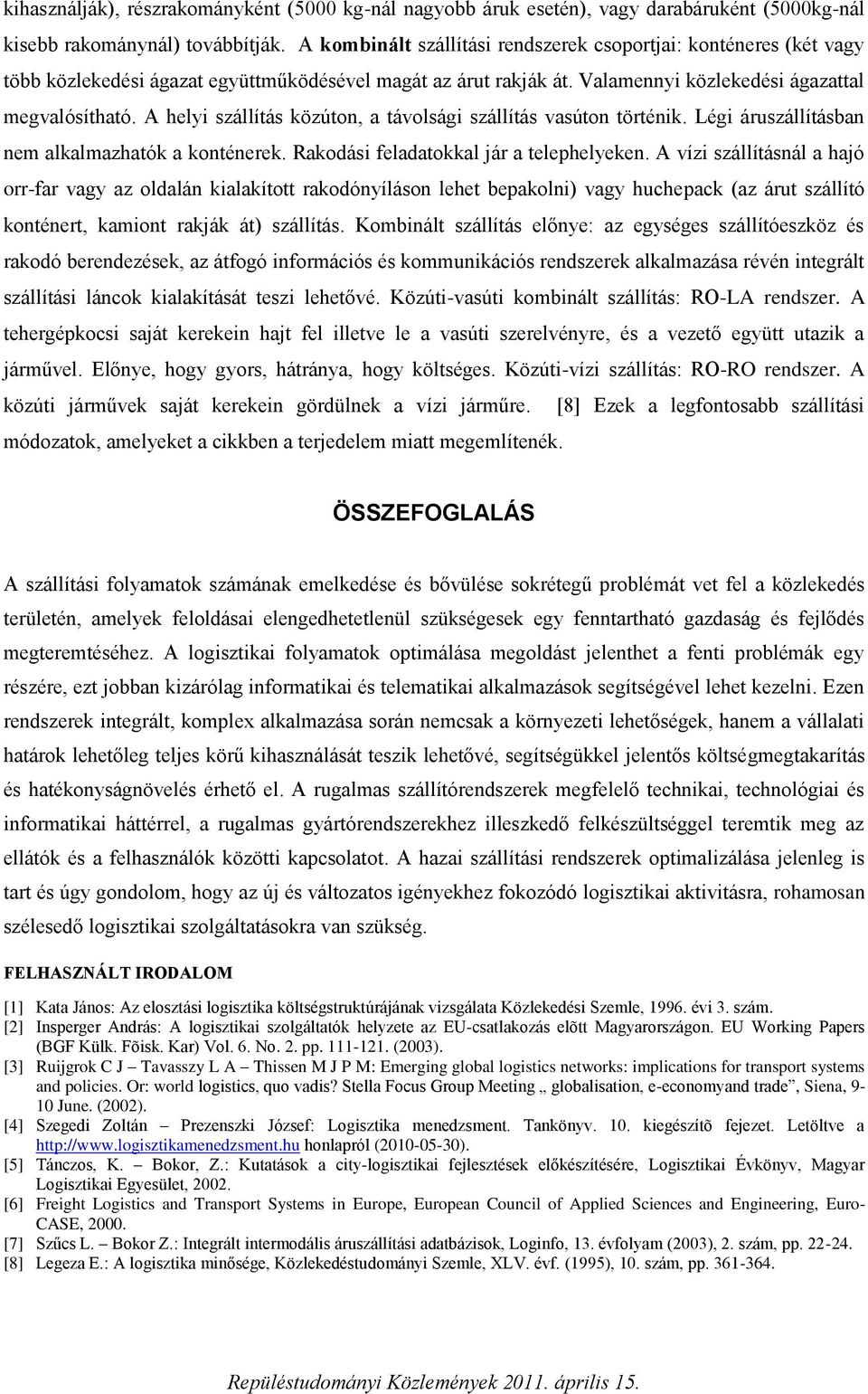 kihasználják), részrakományként (5000 kg-nál nagyobb áruk esetén), vagy darabáruként (5000kg-nál kisebb rakománynál) továbbítják. A kombinált szállítási rendszerek csoportjai: konténeres (két vagy több közlekedési ágazat együttműködésével magát az árut rakják át. Valamennyi közlekedési ágazattal megvalósítható. A helyi szállítás közúton, a távolsági szállítás vasúton történik. Légi áruszállításban nem alkalmazhatók a konténerek. Rakodási feladatokkal jár a telephelyeken. A vízi szállításnál a hajó orr-far vagy az oldalán kialakított rakodónyíláson lehet bepakolni) vagy huchepack (az árut szállító konténert, kamiont rakják át) szállítás. Kombinált szállítás előnye: az egységes szállítóeszköz és rakodó berendezések, az átfogó információs és kommunikációs rendszerek alkalmazása révén integrált szállítási láncok kialakítását teszi lehetővé. Közúti-vasúti kombinált szállítás: RO-LA rendszer. A tehergépkocsi saját kerekein hajt fel illetve le a vasúti szerelvényre, és a vezető együtt utazik a járművel. Előnye, hogy gyors, hátránya, hogy költséges. Közúti-vízi szállítás: RO-RO rendszer. A közúti járművek saját kerekein gördülnek a vízi járműre. [8] Ezek a legfontosabb szállítási módozatok, amelyeket a cikkben a terjedelem miatt megemlítenék.

ÖSSZEFOGLALÁS

A szállítási folyamatok számának emelkedése és bővülése sokrétegű problémát vet fel a közlekedés területén, amelyek feloldásai elengedhetetlenül szükségesek egy fenntartható gazdaság és fejlődés megteremtéséhez. A logisztikai folyamatok optimálása megoldást jelenthet a fenti problémák egy részére, ezt jobban kizárólag informatikai és telematikai alkalmazások segítségével lehet kezelni. Ezen rendszerek integrált, komplex alkalmazása során nemcsak a környezeti lehetőségek, hanem a vállalati határok lehetőleg teljes körű kihasználását teszik lehetővé, segítségükkel jelentős költségmegtakarítás és hatékonyságnövelés érhető el. A rugalmas szállítórendszerek megfelelő technikai, technológiai és informatikai háttérrel, a rugalmas gyártórendszerekhez illeszkedő felkészültséggel teremtik meg az ellátók és a felhasználók közötti kapcsolatot. A hazai szállítási rendszerek optimalizálása jelenleg is tart és úgy gondolom, hogy az új és változatos igényekhez fokozódó logisztikai aktivitásra, rohamosan szélesedő logisztikai szolgáltatásokra van szükség.

FELHASZNÁLT IRODALOM

[1] Kata János: Az elosztási logisztika költségstruktúrájának vizsgálata Közlekedési Szemle, 1996. évi 3. szám.
[2] Insperger András: A logisztikai szolgáltatók helyzete az EU-csatlakozás elõtt Magyarországon. EU Working Papers (BGF Külk. Fõisk. Kar) Vol. 6. No. 2. pp. 111-121. (2003).
[3] Ruijgrok C J – Tavasszy L A – Thissen M J P M: Emerging global logistics networks: implications for transport systems and policies. Or: world logistics, quo vadis? Stella Focus Group Meeting „ globalisation, e-economyand trade”, Siena, 9-10 June. (2002).
[4] Szegedi Zoltán – Prezenszki József: Logisztika menedzsment. Tankönyv. 10. kiegészítõ fejezet. Letöltve a http://www.logisztikamenedzsment.hu honlapról (2010-05-30).
[5] Tánczos, K. – Bokor, Z.: Kutatások a city-logisztikai fejlesztések előkészítésére, Logisztikai Évkönyv, Magyar Logisztikai Egyesület, 2002.
[6] Freight Logistics and Transport Systems in Europe, European Council of Applied Sciences and Engineering, Euro-CASE, 2000.
[7] Szűcs L. – Bokor Z.: Integrált intermodális áruszállítási adatbázisok, Loginfo, 13. évfolyam (2003), 2. szám, pp. 22-24.
[8] Legeza E.: A logisztika minősége, Közlekedéstudományi Szemle, XLV. évf. (1995), 10. szám, pp. 361-364.

Repüléstudományi Közlemények 2011. április 15.